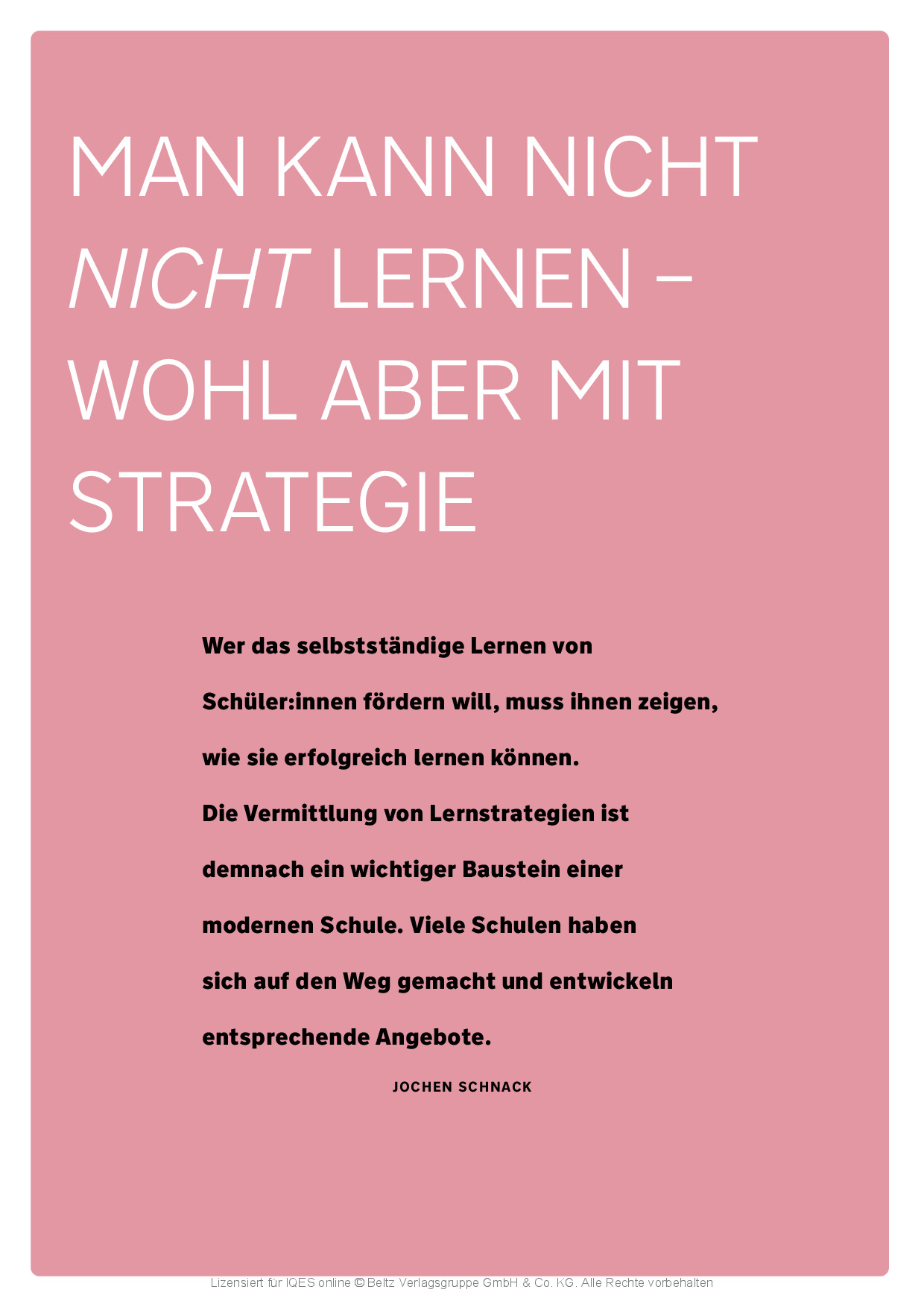 MAN KANN NICHT NICHT LERNEN – WOHL ABER MIT STRATEGIE

Wer das selbstständige Lernen von Schüler:innen fördern will, muss ihnen zeigen, wie sie erfolgreich lernen können. Die Vermittlung von Lernstrategien ist demnach ein wichtiger Baustein einer modernen Schule. Viele Schulen haben sich auf den Weg gemacht und entwickeln entsprechende Angebote.

JOCHEN SCHNACK

Lizensiert für IQES online © Beltz Verlagsgruppe GmbH & Co. KG. Alle Rechte vorbehalten